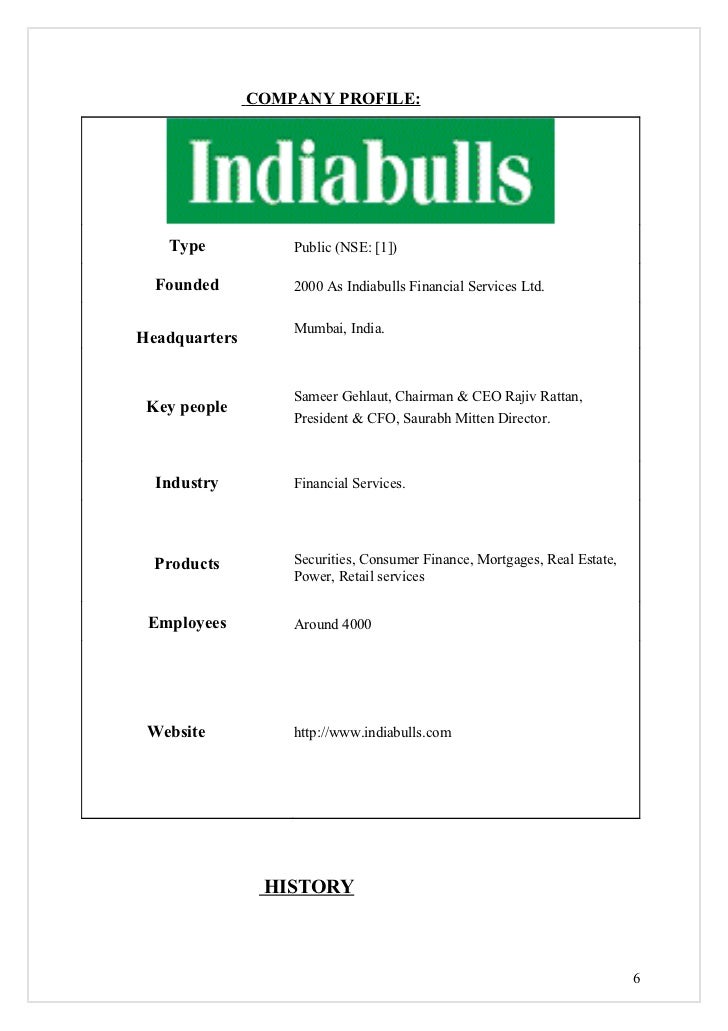 COMPANY PROFILE:

Indiabulls

| Type | Public (NSE: [1]) |
|---|---|
| Founded | 2000 As Indiabulls Financial Services Ltd. |
| Headquarters | Mumbai, India. |
| Key people | Sameer Gehlaut, Chairman & CEO Rajiv Rattan, President & CFO, Saurabh Mitten Director. |
| Industry | Financial Services. |
| Products | Securities, Consumer Finance, Mortgages, Real Estate, Power, Retail services |
| Employees | Around 4000 |
| Website | http://www.indiabulls.com |

HISTORY

6